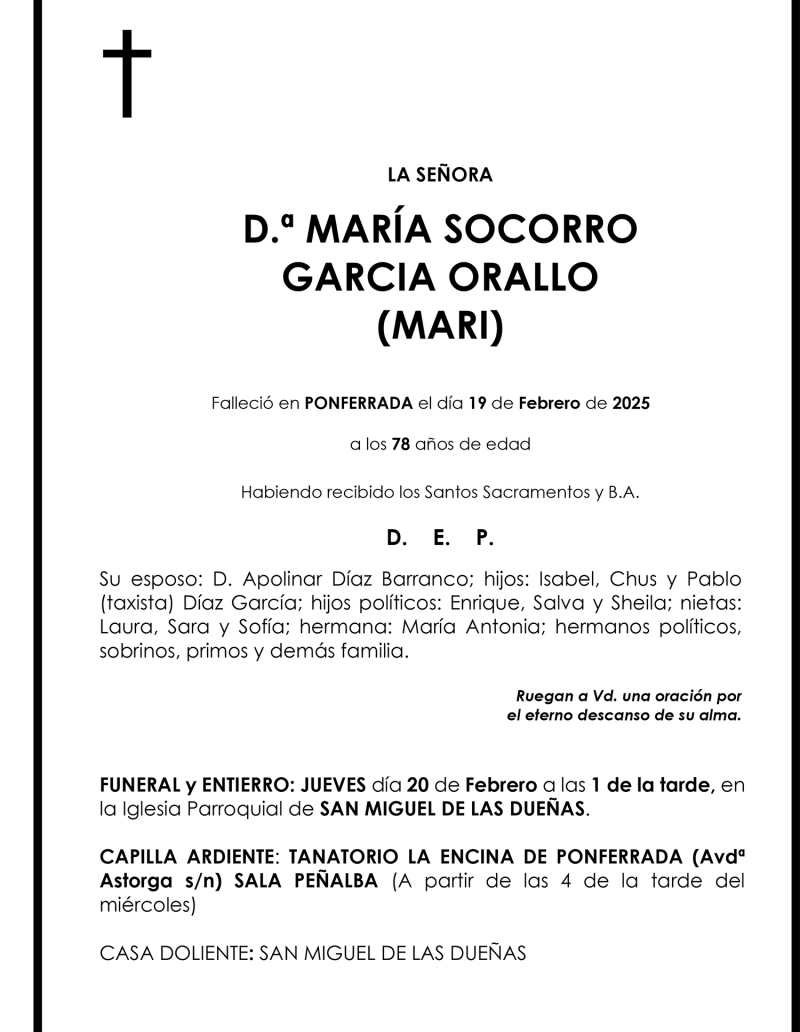 LA SEÑORA

D.ª MARÍA SOCORRO
GARCIA ORALLO
(MARI)

Falleció en PONFERRADA el día 19 de Febrero de 2025

a los 78 años de edad

Habiendo recibido los Santos Sacramentos y B.A.

D. E. P.

Su esposo: D. Apolinar Díaz Barranco; hijos: Isabel, Chus y Pablo (taxista) Díaz García; hijos políticos: Enrique, Salva y Sheila; nietas: Laura, Sara y Sofía; hermana: María Antonia; hermanos políticos, sobrinos, primos y demás familia.

Ruegan a Vd. una oración por
el eterno descanso de su alma.

FUNERAL y ENTIERRO: JUEVES día 20 de Febrero a las 1 de la tarde, en la Iglesia Parroquial de SAN MIGUEL DE LAS DUEÑAS.

CAPILLA ARDIENTE: TANATORIO LA ENCINA DE PONFERRADA (Avdª Astorga s/n) SALA PEÑALBA (A partir de las 4 de la tarde del miércoles)

CASA DOLIENTE: SAN MIGUEL DE LAS DUEÑAS